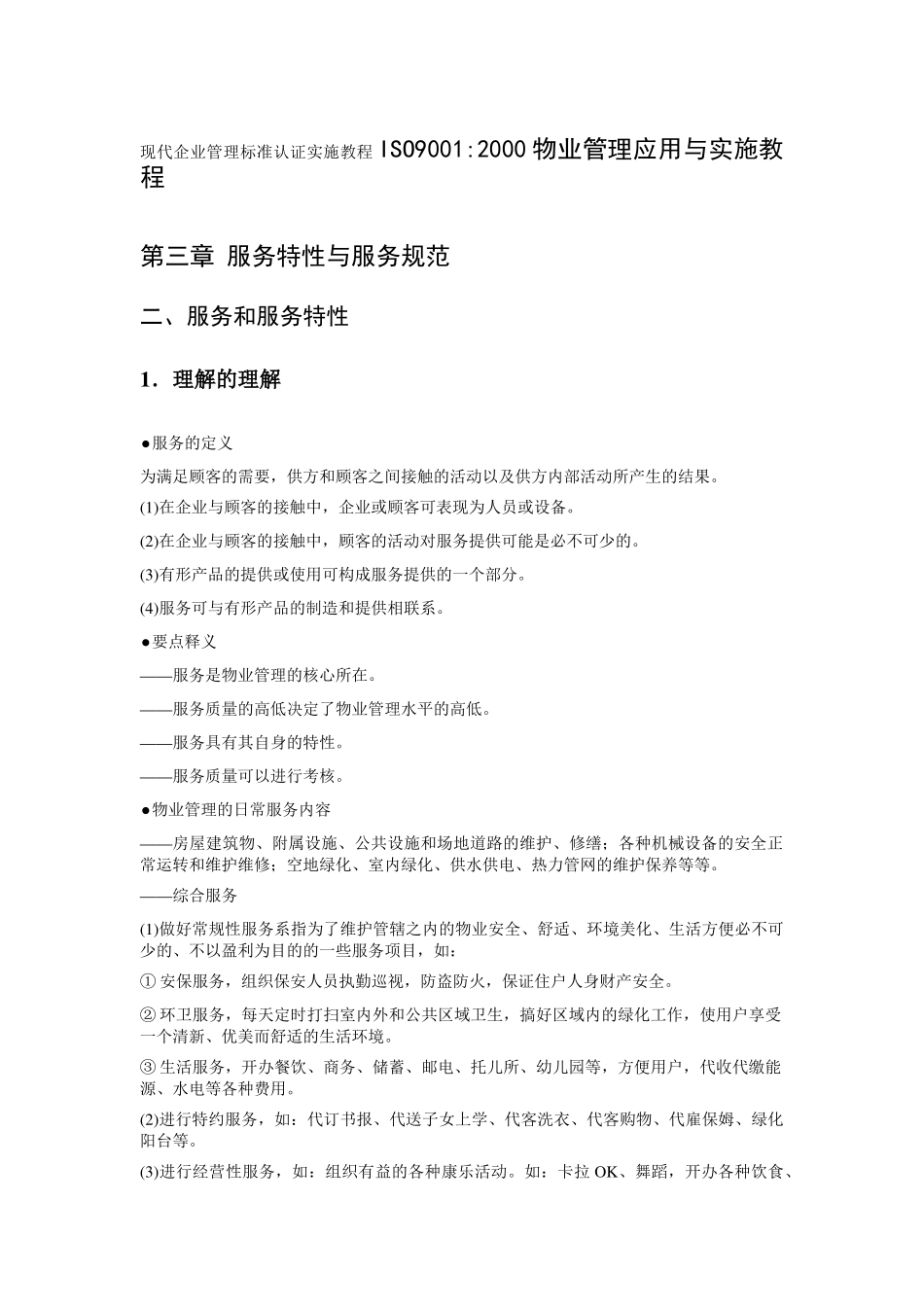 现代企业管理标准认证实施教程 ISO9001:2000 物业管理应用与实施教程

第三章 服务特性与服务规范

二、服务和服务特性

1．理解的理解

●服务的定义

为满足顾客的需要，供方和顾客之间接触的活动以及供方内部活动所产生的结果。

(1)在企业与顾客的接触中，企业或顾客可表现为人员或设备。

(2)在企业与顾客的接触中，顾客的活动对服务提供可能是必不可少的。

(3)有形产品的提供或使用可构成服务提供的一个部分。

(4)服务可与有形产品的制造和提供相联系。

●要点释义

——服务是物业管理的核心所在。

——服务质量的高低决定了物业管理水平的高低。

——服务具有其自身的特性。

——服务质量可以进行考核。

●物业管理的日常服务内容

——房屋建筑物、附属设施、公共设施和场地道路的维护、修缮；各种机械设备的安全正常运转和维护维修；空地绿化、室内绿化、供水供电、热力管网的维护保养等等。

——综合服务

(1)做好常规性服务系指为了维护管辖之内的物业安全、舒适、环境美化、生活方便必不可少的、不以盈利为目的的一些服务项目，如：

① 安保服务，组织保安人员执勤巡视，防盗防火，保证住户人身财产安全。

② 环卫服务，每天定时打扫室内外和公共区域卫生，搞好区域内的绿化工作，使用户享受一个清新、优美而舒适的生活环境。

③ 生活服务，开办餐饮、商务、储蓄、邮电、托儿所、幼儿园等，方便用户，代收代缴能源、水电等各种费用。

(2)进行特约服务，如：代订书报、代送子女上学、代客洗衣、代客购物、代雇保姆、绿化阳台等。

(3)进行经营性服务，如：组织有益的各种康乐活动。如：卡拉 OK、舞蹈，开办各种饮食、